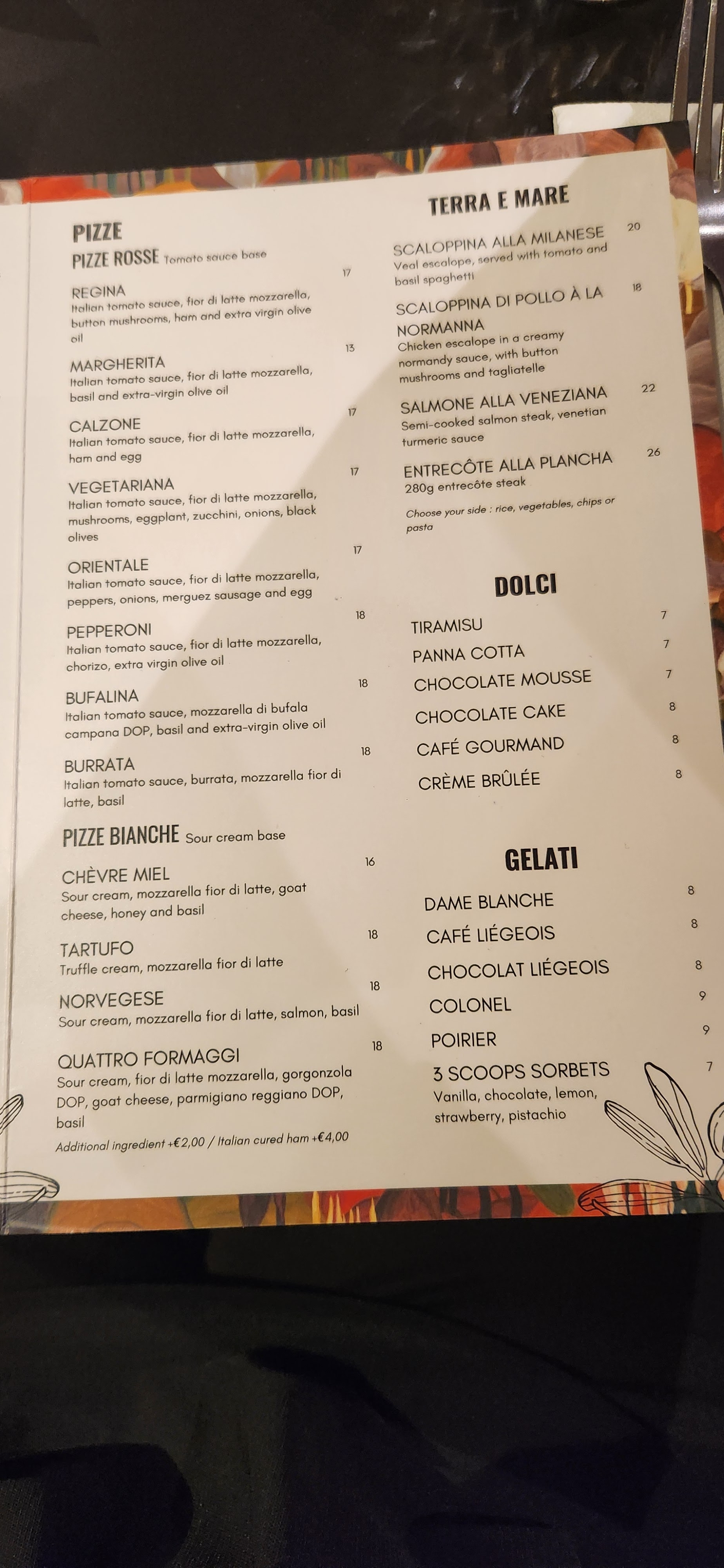 PIZZE

PIZZE ROSSE Tomato sauce base

REGINA 17
Italian tomato sauce, fior di latte mozzarella, button mushrooms, ham and extra virgin olive oil

MARGHERITA 13
Italian tomato sauce, fior di latte mozzarella, basil and extra-virgin olive oil

CALZONE 17
Italian tomato sauce, fior di latte mozzarella, ham and egg

VEGETARIANA 17
Italian tomato sauce, fior di latte mozzarella, mushrooms, eggplant, zucchini, onions, black olives

ORIENTALE 17
Italian tomato sauce, fior di latte mozzarella, peppers, onions, merguez sausage and egg

PEPPERONI 18
Italian tomato sauce, fior di latte mozzarella, chorizo, extra virgin olive oil

BUFALINA 18
Italian tomato sauce, mozzarella di bufala campana DOP, basil and extra-virgin olive oil

BURRATA 18
Italian tomato sauce, burrata, mozzarella fior di latte, basil

PIZZE BIANCHE Sour cream base

CHÈVRE MIEL 16
Sour cream, mozzarella fior di latte, goat cheese, honey and basil

TARTUFO 18
Truffle cream, mozzarella fior di latte

NORVEGESE 18
Sour cream, mozzarella fior di latte, salmon, basil

QUATTRO FORMAGGI 18
Sour cream, fior di latte mozzarella, gorgonzola DOP, goat cheese, parmigiano reggiano DOP, basil

Additional ingredient +€2,00 / Italian cured ham +€4,00

TERRA E MARE

SCALOPPINA ALLA MILANESE 20
Veal escalope, served with tomato and basil spaghetti

SCALOPPINA DI POLLO À LA NORMANNA 18
Chicken escalope in a creamy normandy sauce, with button mushrooms and tagliatelle

SALMONE ALLA VENEZIANA 22
Semi-cooked salmon steak, venetian turmeric sauce

ENTRECÔTE ALLA PLANCHA 26
280g entrecôte steak

Choose your side : rice, vegetables, chips or pasta

DOLCI

TIRAMISU 7
PANNA COTTA 7
CHOCOLATE MOUSSE 7
CHOCOLATE CAKE 8
CAFÉ GOURMAND 8
CRÈME BRÛLÉE 8

GELATI

DAME BLANCHE 8
CAFÉ LIÉGEOIS 8
CHOCOLAT LIÉGEOIS 8
COLONEL 9
POIRIER 9
3 SCOOPS SORBETS 7
Vanilla, chocolate, lemon, strawberry, pistachio